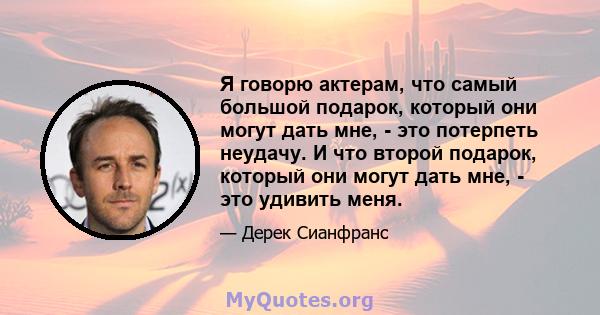 Я говорю актерам, что самый большой подарок, который они могут дать мне, - это потерпеть неудачу. И что второй подарок, который они могут дать мне, - это удивить меня.

— Дерек Сианфранс

MyQuotes.org